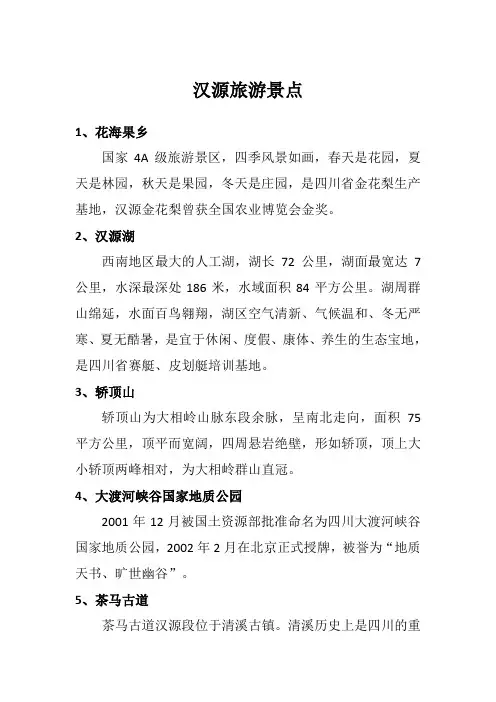 汉源旅游景点

1、花海果乡

国家 4A 级旅游景区，四季风景如画，春天是花园，夏天是林园，秋天是果园，冬天是庄园，是四川省金花梨生产基地，汉源金花梨曾获全国农业博览会金奖。

2、汉源湖

西南地区最大的人工湖，湖长 72 公里，湖面最宽达 7 公里，水深最深处 186 米，水域面积 84 平方公里。湖周群山绵延，水面百鸟翱翔，湖区空气清新、气候温和、冬无严寒、夏无酷暑，是宜于休闲、度假、康体、养生的生态宝地，是四川省赛艇、皮划艇培训基地。

3、轿顶山

轿顶山为大相岭山脉东段余脉，呈南北走向，面积 75 平方公里，顶平而宽阔，四周悬岩绝壁，形如轿顶，顶上大小轿顶两峰相对，为大相岭群山直冠。

4、大渡河峡谷国家地质公园

2001 年 12 月被国土资源部批准命名为四川大渡河峡谷国家地质公园，2002 年 2 月在北京正式授牌，被誉为“地质天书、旷世幽谷”。

5、茶马古道

茶马古道汉源段位于清溪古镇。清溪历史上是四川的重